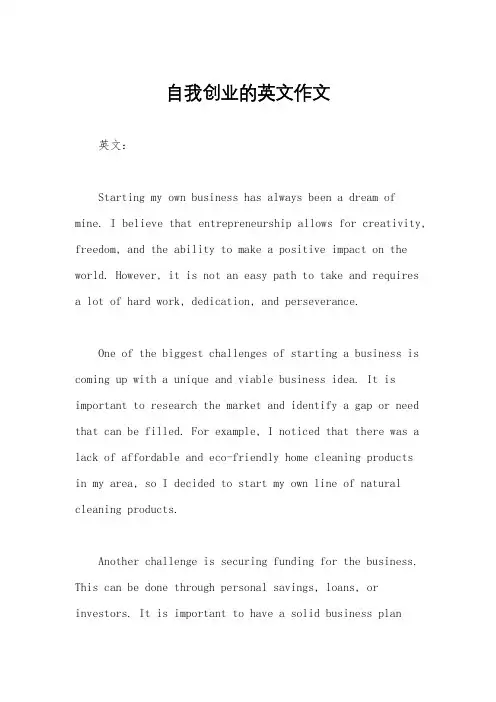 自我创业的英文作文

英文：

Starting my own business has always been a dream of mine. I believe that entrepreneurship allows for creativity, freedom, and the ability to make a positive impact on the world. However, it is not an easy path to take and requires a lot of hard work, dedication, and perseverance.

One of the biggest challenges of starting a business is coming up with a unique and viable business idea. It is important to research the market and identify a gap or need that can be filled. For example, I noticed that there was a lack of affordable and eco-friendly home cleaning products in my area, so I decided to start my own line of natural cleaning products.

Another challenge is securing funding for the business. This can be done through personal savings, loans, or investors. It is important to have a solid business plan